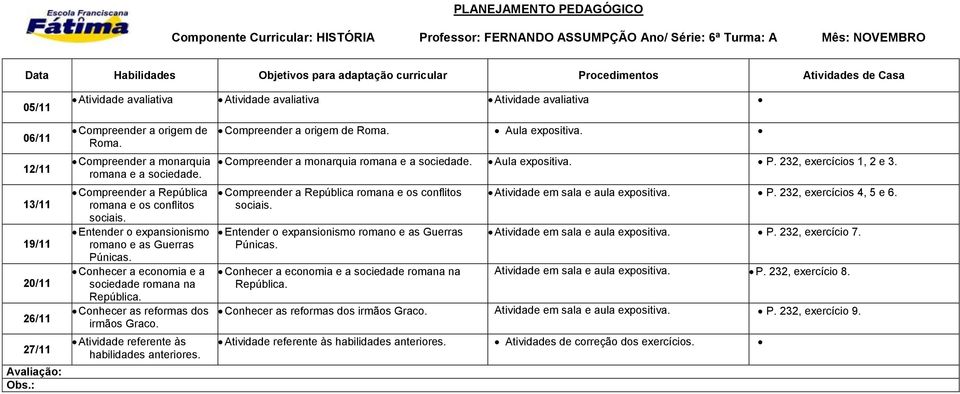 Escola Franciscana
Fátima

PLANEJAMENTO PEDAGÓGICO

Componente Curricular: HISTÓRIA Professor: FERNANDO ASSUMPÇÃO Ano/ Série: 6ª Turma: A Mês: NOVEMBRO

| Data | Habilidades | Objetivos para adaptação curricular | Procedimentos | Atividades de Casa |
|---|---|---|---|---|
| 05/11 | • Atividade avaliativa | • Atividade avaliativa | • Atividade avaliativa | • |
| 06/11 | • Compreender a origem de Roma. | • Compreender a origem de Roma. | • Aula expositiva. | • |
| 12/11 | • Compreender a monarquia romana e a sociedade. | • Compreender a monarquia romana e a sociedade. | • Aula expositiva. | • P. 232, exercícios 1, 2 e 3. |
| 13/11 | • Compreender a República romana e os conflitos sociais. | • Compreender a República romana e os conflitos sociais. | • Atividade em sala e aula expositiva. | • P. 232, exercícios 4, 5 e 6. |
| 19/11 | • Entender o expansionismo romano e as Guerras Púnicas. | • Entender o expansionismo romano e as Guerras Púnicas. | • Atividade em sala e aula expositiva. | • P. 232, exercício 7. |
| 20/11 | • Conhecer a economia e a sociedade romana na República. | • Conhecer a economia e a sociedade romana na República. | Atividade em sala e aula expositiva. | • P. 232, exercício 8. |
| 26/11 | • Conhecer as reformas dos irmãos Graco. | • Conhecer as reformas dos irmãos Graco. | Atividade em sala e aula expositiva. | • P. 232, exercício 9. |
| 27/11 | • Atividade referente às habilidades anteriores. | • Atividade referente às habilidades anteriores. | • Atividades de correção dos exercícios. | • |

Avaliação:
Obs.: